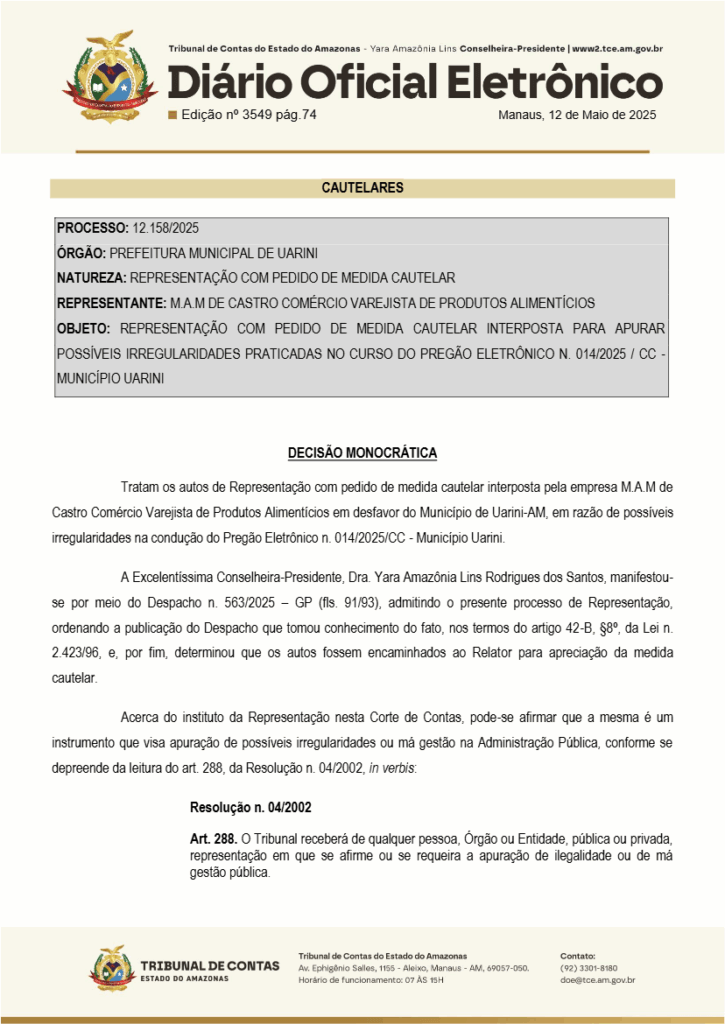 Tribunal de Contas do Estado do Amazonas - Yara Amazônia Lins Conselheira-Presidente | www2.tce.am.gov.br

Diário Oficial Eletrônico

Edição nº 3549 pág.74

Manaus, 12 de Maio de 2025

CAUTELARES

PROCESSO: 12.158/2025

ÓRGÃO: PREFEITURA MUNICIPAL DE UARINI

NATUREZA: REPRESENTAÇÃO COM PEDIDO DE MEDIDA CAUTELAR

REPRESENTANTE: M.A.M DE CASTRO COMÉRCIO VAREJISTA DE PRODUTOS ALIMENTÍCIOS

OBJETO: REPRESENTAÇÃO COM PEDIDO DE MEDIDA CAUTELAR INTERPOSTA PARA APURAR POSSÍVEIS IRREGULARIDADES PRATICADAS NO CURSO DO PREGÃO ELETRÔNICO N. 014/2025 / CC - MUNICÍPIO UARINI

DECISÃO MONOCRÁTICA

Tratam os autos de Representação com pedido de medida cautelar interposta pela empresa M.A.M de Castro Comércio Varejista de Produtos Alimentícios em desfavor do Município de Uarini-AM, em razão de possíveis irregularidades na condução do Pregão Eletrônico n. 014/2025/CC - Município Uarini.

A Excelentíssima Conselheira-Presidente, Dra. Yara Amazônia Lins Rodrigues dos Santos, manifestou-se por meio do Despacho n. 563/2025 – GP (fls. 91/93), admitindo o presente processo de Representação, ordenando a publicação do Despacho que tomou conhecimento do fato, nos termos do artigo 42-B, §8º, da Lei n. 2.423/96, e, por fim, determinou que os autos fossem encaminhados ao Relator para apreciação da medida cautelar.

Acerca do instituto da Representação nesta Corte de Contas, pode-se afirmar que a mesma é um instrumento que visa apuração de possíveis irregularidades ou má gestão na Administração Pública, conforme se depreende da leitura do art. 288, da Resolução n. 04/2002, in verbis:

Resolução n. 04/2002

Art. 288. O Tribunal receberá de qualquer pessoa, Órgão ou Entidade, pública ou privada, representação em que se afirme ou se requeira a apuração de ilegalidade ou de má gestão pública.

TRIBUNAL DE CONTAS
ESTADO DO AMAZONAS

Tribunal de Contas do Estado do Amazonas
Av. Ephigênio Salles, 1155 - Aleixo, Manaus - AM, 69057-050.
Horário de funcionamento: 07 ÀS 15H

Contato:
(92) 3301-8180
doe@tce.am.gov.br